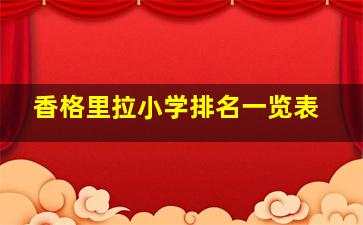 香格里拉小学排名一览表